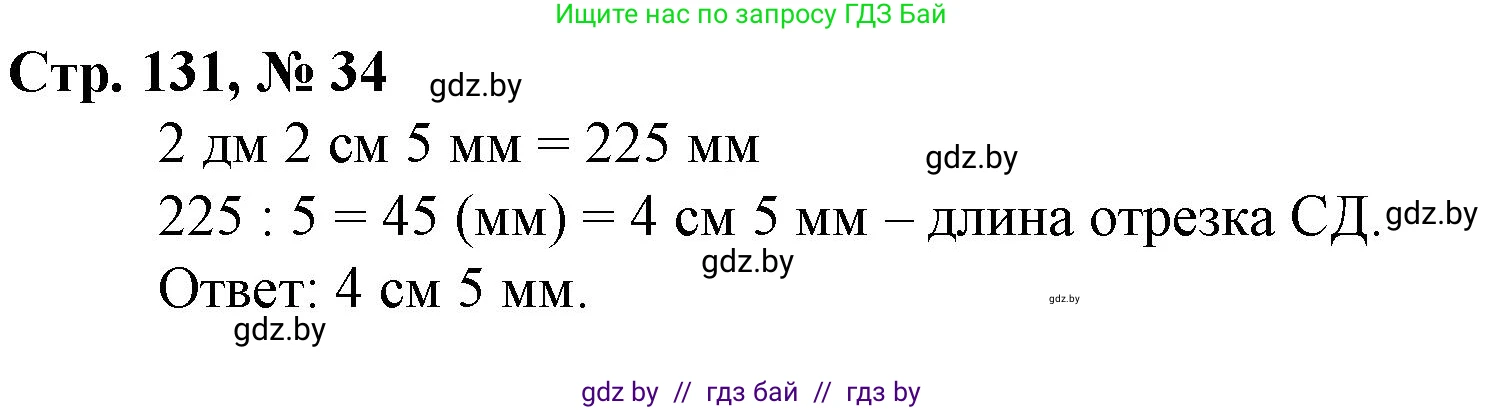 Ищите нас по запросу ГДЗ Бай

Стр. 131, № 34 gdz.by

2 дм 2 см 5 мм = 225 мм gdz.by

225 : 5 = 45 (мм) = 4 см 5 мм – длина отрезка СД. gdz.by

gdz.by

Ответ: 4 см 5 мм. gdz.by

gdz.by

gdz by // гдз бай // гдз by